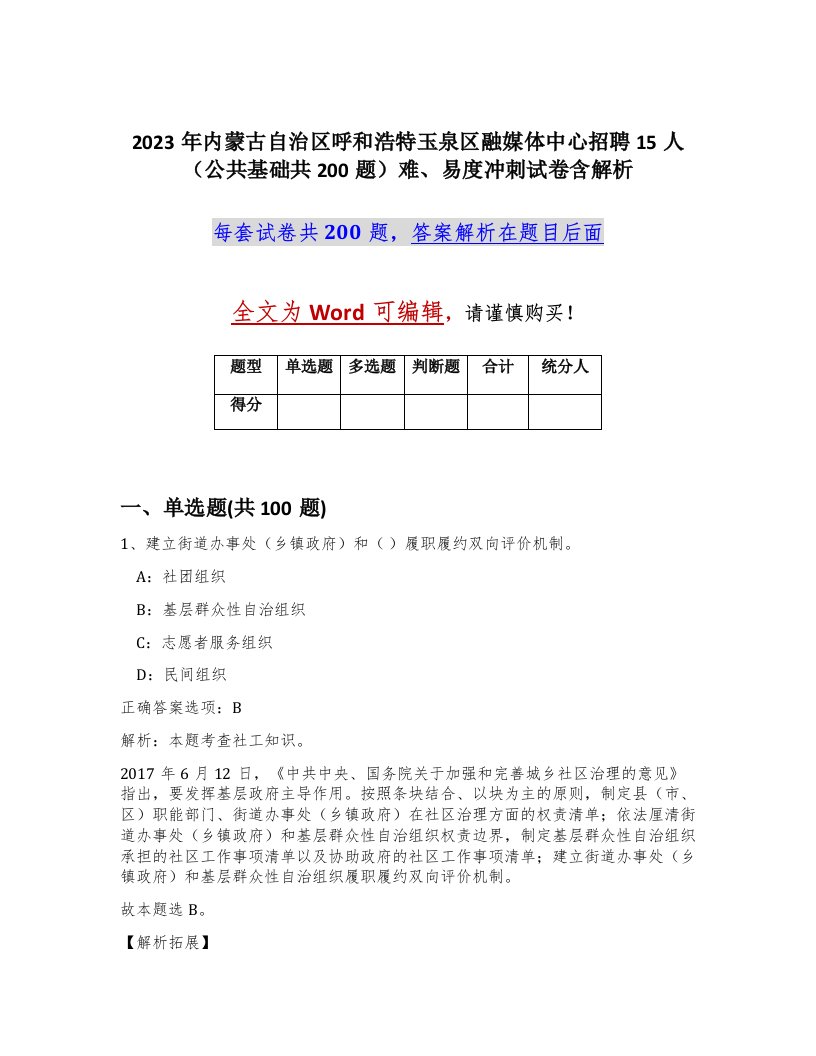 2023 年内蒙古自治区呼和浩特玉泉区融媒体中心招聘 15 人（公共基础共 200 题）难、易度冲刺试卷含解析

每套试卷共 200 题，答案解析在题目后面

全文为 Word 可编辑，请谨慎购买！

| 题型 | 单选题 | 多选题 | 判断题 | 合计 | 统分人 |
|---|---|---|---|---|---|
| 得分 | | | | | |

一、单选题(共 100 题)

1、建立街道办事处（乡镇政府）和（ ）履职履约双向评价机制。

A：社团组织

B：基层群众性自治组织

C：志愿者服务组织

D：民间组织

正确答案选项：B

解析：本题考查社工知识。

2017 年 6 月 12 日，《中共中央、国务院关于加强和完善城乡社区治理的意见》指出，要发挥基层政府主导作用。按照条块结合、以块为主的原则，制定县（市、区）职能部门、街道办事处（乡镇政府）在社区治理方面的权责清单；依法厘清街道办事处（乡镇政府）和基层群众性自治组织权责边界，制定基层群众性自治组织承担的社区工作事项清单以及协助政府的社区工作事项清单；建立街道办事处（乡镇政府）和基层群众性自治组织履职履约双向评价机制。

故本题选 B。

【解析拓展】